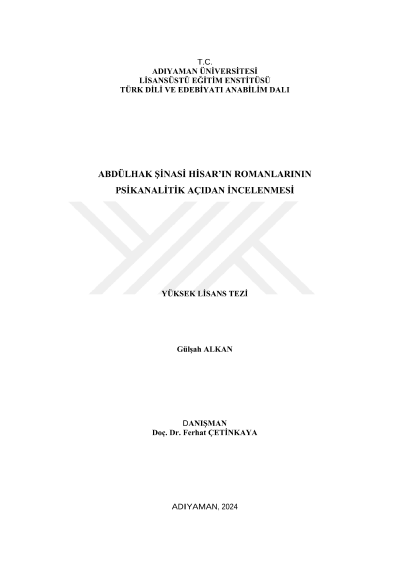 T.C.
ADIYAMAN ÜNİVERSİTESİ
LİSANSÜSTÜ EĞİTİM ENSTİTÜSÜ
TÜRK DİLİ VE EDEBİYATI ANABİLİM DALI

ABDÜLHAK ŞİNASİ HİSAR'IN ROMANLARININ
PSİKANALİTİK AÇIDAN İNCELENMESİ

YÜKSEK LİSANS TEZİ

Gülşah ALKAN

DANIŞMAN
Doç. Dr. Ferhat ÇETİNKAYA

ADIYAMAN, 2024